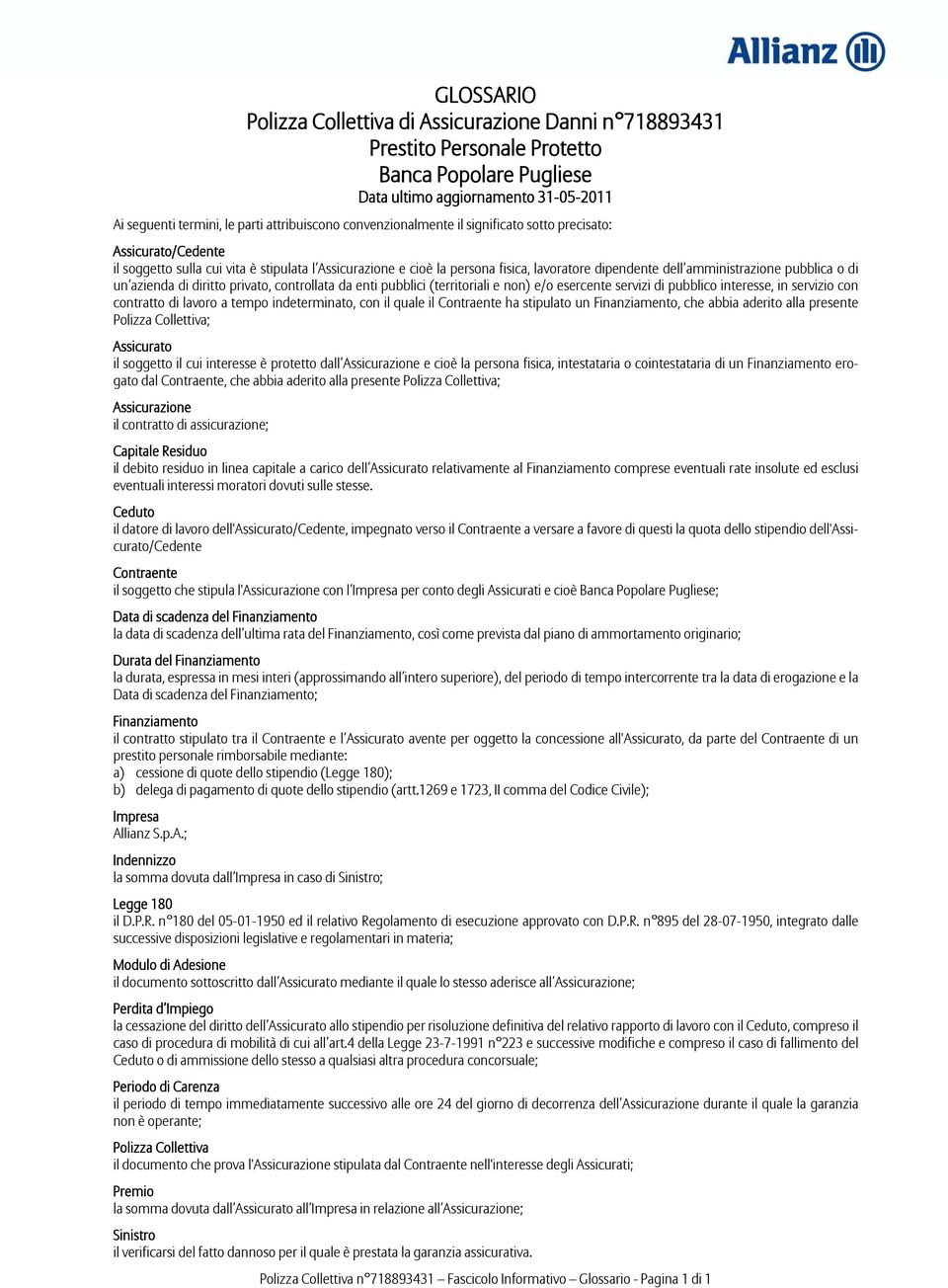 Allianz

GLOSSARIO
Polizza Collettiva di Assicurazione Danni n°718893431
Prestito Personale Protetto
Banca Popolare Pugliese
Data ultimo aggiornamento 31-05-2011

Ai seguenti termini, le parti attribuiscono convenzionalmente il significato sotto precisato:

Assicurato/Cedente
il soggetto sulla cui vita è stipulata l'Assicurazione e cioè la persona fisica, lavoratore dipendente dell'amministrazione pubblica o di un'azienda di diritto privato, controllata da enti pubblici (territoriali e non) e/o esercente servizi di pubblico interesse, in servizio con contratto di lavoro a tempo indeterminato, con il quale il Contraente ha stipulato un Finanziamento, che abbia aderito alla presente Polizza Collettiva;

Assicurato
il soggetto il cui interesse è protetto dall'Assicurazione e cioè la persona fisica, intestataria o cointestataria di un Finanziamento erogato dal Contraente, che abbia aderito alla presente Polizza Collettiva;

Assicurazione
il contratto di assicurazione;

Capitale Residuo
il debito residuo in linea capitale a carico dell'Assicurato relativamente al Finanziamento comprese eventuali rate insolute ed esclusi eventuali interessi moratori dovuti sulle stesse.

Ceduto
il datore di lavoro dell'Assicurato/Cedente, impegnato verso il Contraente a versare a favore di questi la quota dello stipendio dell'Assicurato/Cedente

Contraente
il soggetto che stipula l'Assicurazione con l'Impresa per conto degli Assicurati e cioè Banca Popolare Pugliese;

Data di scadenza del Finanziamento
la data di scadenza dell'ultima rata del Finanziamento, così come prevista dal piano di ammortamento originario;

Durata del Finanziamento
la durata, espressa in mesi interi (approssimando all'intero superiore), del periodo di tempo intercorrente tra la data di erogazione e la Data di scadenza del Finanziamento;

Finanziamento
il contratto stipulato tra il Contraente e l'Assicurato avente per oggetto la concessione all'Assicurato, da parte del Contraente di un prestito personale rimborsabile mediante:
a) cessione di quote dello stipendio (Legge 180);
b) delega di pagamento di quote dello stipendio (artt.1269 e 1723, II comma del Codice Civile);

Impresa
Allianz S.p.A.;

Indennizzo
la somma dovuta dall'Impresa in caso di Sinistro;

Legge 180
il D.P.R. n°180 del 05-01-1950 ed il relativo Regolamento di esecuzione approvato con D.P.R. n°895 del 28-07-1950, integrato dalle successive disposizioni legislative e regolamentari in materia;

Modulo di Adesione
il documento sottoscritto dall'Assicurato mediante il quale lo stesso aderisce all'Assicurazione;

Perdita d'Impiego
la cessazione del diritto dell'Assicurato allo stipendio per risoluzione definitiva del relativo rapporto di lavoro con il Ceduto, compreso il caso di procedura di mobilità di cui all'art.4 della Legge 23-7-1991 n°223 e successive modifiche e compreso il caso di fallimento del Ceduto o di ammissione dello stesso a qualsiasi altra procedura concorsuale;

Periodo di Carenza
il periodo di tempo immediatamente successivo alle ore 24 del giorno di decorrenza dell'Assicurazione durante il quale la garanzia non è operante;

Polizza Collettiva
il documento che prova l'Assicurazione stipulata dal Contraente nell'interesse degli Assicurati;

Premio
la somma dovuta dall'Assicurato all'Impresa in relazione all'Assicurazione;

Sinistro
il verificarsi del fatto dannoso per il quale è prestata la garanzia assicurativa.

Polizza Collettiva n°718893431 – Fascicolo Informativo – Glossario - Pagina 1 di 1